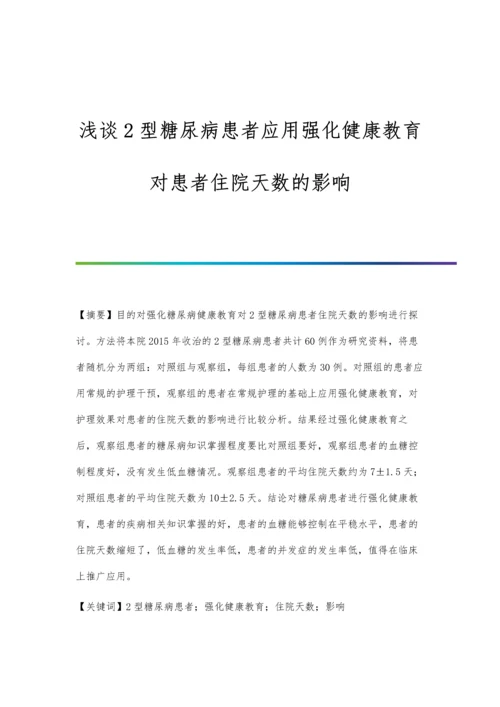 浅谈2型糖尿病患者应用强化健康教育对患者住院天数的影响

【摘要】目的对强化糖尿病健康教育对2型糖尿病患者住院天数的影响进行探讨。方法将本院2015年收治的2型糖尿病患者共计60例作为研究资料，将患者随机分为两组：对照组与观察组，每组患者的人数为30例。对照组的患者应用常规的护理干预，观察组的患者在常规护理的基础上应用强化健康教育，对护理效果对患者的住院天数的影响进行比较分析。结果经过强化健康教育之后，观察组患者的糖尿病知识掌握程度要比对照组要好，观察组患者的血糖控制程度好，没有发生低血糖情况。观察组患者的平均住院天数约为7±1.5天；对照组患者的平均住院天数为10±2.5天。结论对糖尿病患者进行强化健康教育，患者的疾病相关知识掌握的好，患者的血糖能够控制在平稳水平，患者的住院天数缩短了，低血糖的发生率低，患者的并发症的发生率低，值得在临床上推广应用。

【关键词】2型糖尿病患者；强化健康教育；住院天数；影响